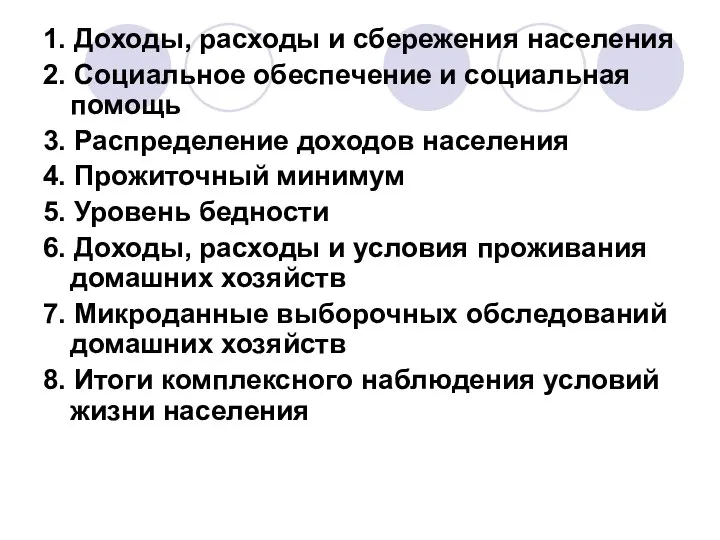 1. Доходы, расходы и сбережения населения
2. Социальное обеспечение и социальная помощь
3. Распределение доходов населения
4. Прожиточный минимум
5. Уровень бедности
6. Доходы, расходы и условия проживания домашних хозяйств
7. Микроданные выборочных обследований домашних хозяйств
8. Итоги комплексного наблюдения условий жизни населения